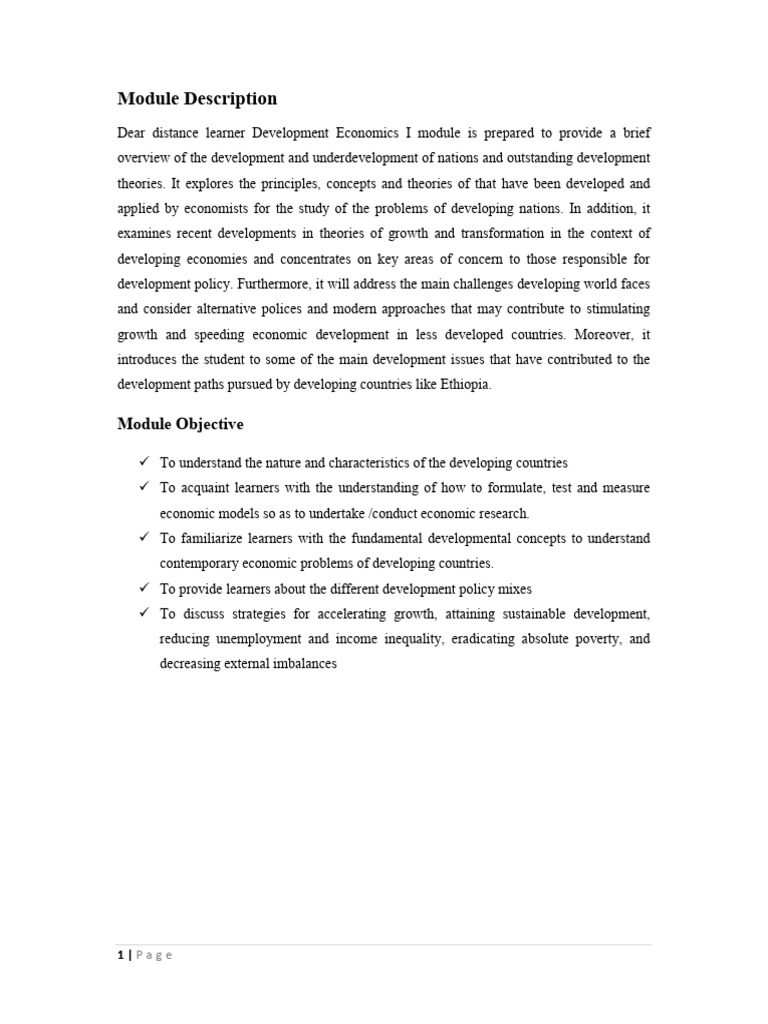 Module Description

Dear distance learner Development Economics I module is prepared to provide a brief overview of the development and underdevelopment of nations and outstanding development theories. It explores the principles, concepts and theories of that have been developed and applied by economists for the study of the problems of developing nations. In addition, it examines recent developments in theories of growth and transformation in the context of developing economies and concentrates on key areas of concern to those responsible for development policy. Furthermore, it will address the main challenges developing world faces and consider alternative polices and modern approaches that may contribute to stimulating growth and speeding economic development in less developed countries. Moreover, it introduces the student to some of the main development issues that have contributed to the development paths pursued by developing countries like Ethiopia.

Module Objective

✓ To understand the nature and characteristics of the developing countries
✓ To acquaint learners with the understanding of how to formulate, test and measure economic models so as to undertake /conduct economic research.
✓ To familiarize learners with the fundamental developmental concepts to understand contemporary economic problems of developing countries.
✓ To provide learners about the different development policy mixes
✓ To discuss strategies for accelerating growth, attaining sustainable development, reducing unemployment and income inequality, eradicating absolute poverty, and decreasing external imbalances

1 | Page